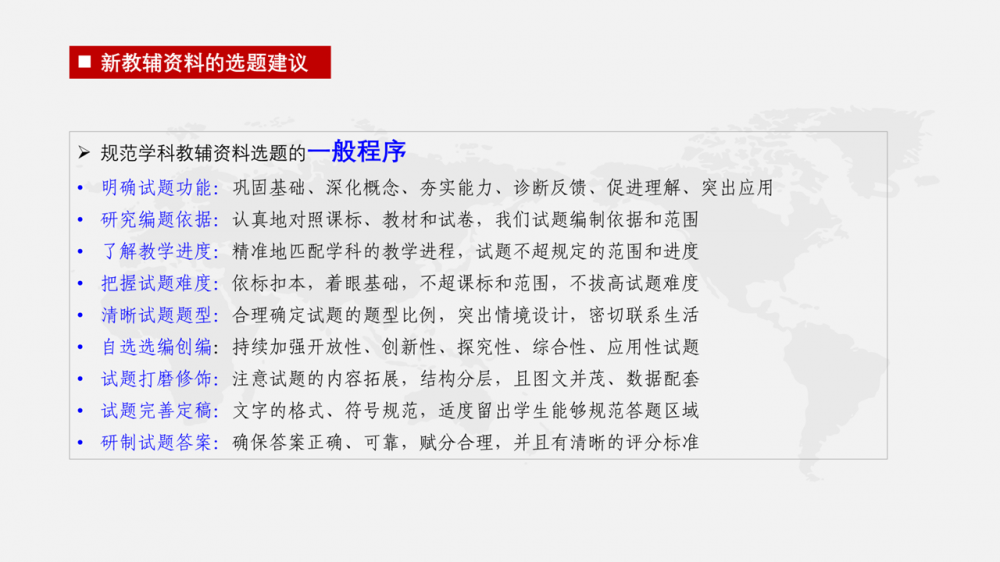 ■ 新教辅资料的选题建议

➢ 规范学科教辅资料选题的一般程序

• 明确试题功能：巩固基础、深化概念、夯实能力、诊断反馈、促进理解、突出应用
• 研究编题依据：认真地对照课标、教材和试卷，我们试题编制依据和范围
• 了解教学进度：精准地匹配学科的教学进程，试题不超规定的范围和进度
• 把握试题难度：依标扣本，着眼基础，不超课标和范围，不拔高试题难度
• 清晰试题题型：合理确定试题的题型比例，突出情境设计，密切联系生活
• 自选选编创编：持续加强开放性、创新性、探究性、综合性、应用性试题
• 试题打磨修饰：注意试题的内容拓展，结构分层，且图文并茂、数据配套
• 试题完善定稿：文字的格式、符号规范，适度留出学生能够规范答题区域
• 研制试题答案：确保答案正确、可靠，赋分合理，并且有清晰的评分标准